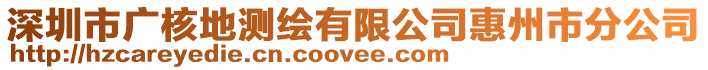 深圳市广核地测绘有限公司惠州市分公司
http://hzcareyedie.cn.coovee.com